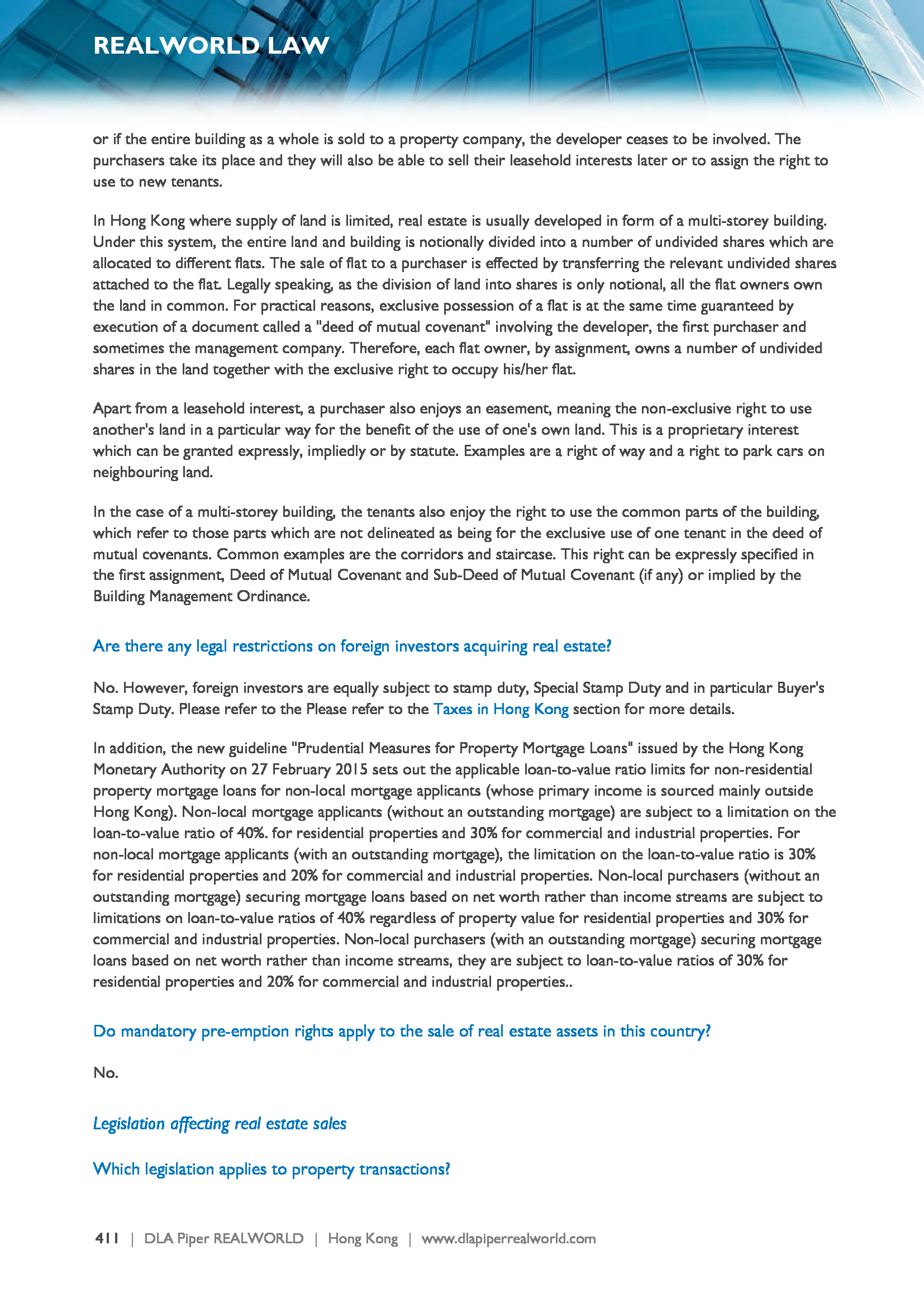 REALWORLD LAW

or if the entire building as a whole is sold to a property company, the developer ceases to be involved. The purchasers take its place and they will also be able to sell their leasehold interests later or to assign the right to use to new tenants.

In Hong Kong where supply of land is limited, real estate is usually developed in form of a multi-storey building. Under this system, the entire land and building is notionally divided into a number of undivided shares which are allocated to different flats. The sale of flat to a purchaser is effected by transferring the relevant undivided shares attached to the flat. Legally speaking, as the division of land into shares is only notional, all the flat owners own the land in common. For practical reasons, exclusive possession of a flat is at the same time guaranteed by execution of a document called a "deed of mutual covenant" involving the developer, the first purchaser and sometimes the management company. Therefore, each flat owner, by assignment, owns a number of undivided shares in the land together with the exclusive right to occupy his/her flat.

Apart from a leasehold interest, a purchaser also enjoys an easement, meaning the non-exclusive right to use another's land in a particular way for the benefit of the use of one's own land. This is a proprietary interest which can be granted expressly, impliedly or by statute. Examples are a right of way and a right to park cars on neighbouring land.

In the case of a multi-storey building, the tenants also enjoy the right to use the common parts of the building, which refer to those parts which are not delineated as being for the exclusive use of one tenant in the deed of mutual covenants. Common examples are the corridors and staircase. This right can be expressly specified in the first assignment, Deed of Mutual Covenant and Sub-Deed of Mutual Covenant (if any) or implied by the Building Management Ordinance.

Are there any legal restrictions on foreign investors acquiring real estate?

No. However, foreign investors are equally subject to stamp duty, Special Stamp Duty and in particular Buyer's Stamp Duty. Please refer to the Please refer to the Taxes in Hong Kong section for more details.

In addition, the new guideline "Prudential Measures for Property Mortgage Loans" issued by the Hong Kong Monetary Authority on 27 February 2015 sets out the applicable loan-to-value ratio limits for non-residential property mortgage loans for non-local mortgage applicants (whose primary income is sourced mainly outside Hong Kong). Non-local mortgage applicants (without an outstanding mortgage) are subject to a limitation on the loan-to-value ratio of 40%. for residential properties and 30% for commercial and industrial properties. For non-local mortgage applicants (with an outstanding mortgage), the limitation on the loan-to-value ratio is 30% for residential properties and 20% for commercial and industrial properties. Non-local purchasers (without an outstanding mortgage) securing mortgage loans based on net worth rather than income streams are subject to limitations on loan-to-value ratios of 40% regardless of property value for residential properties and 30% for commercial and industrial properties. Non-local purchasers (with an outstanding mortgage) securing mortgage loans based on net worth rather than income streams, they are subject to loan-to-value ratios of 30% for residential properties and 20% for commercial and industrial properties..

Do mandatory pre-emption rights apply to the sale of real estate assets in this country?

No.

Legislation affecting real estate sales

Which legislation applies to property transactions?

411 | DLA Piper REALWORLD | Hong Kong | www.dlapiperrealworld.com